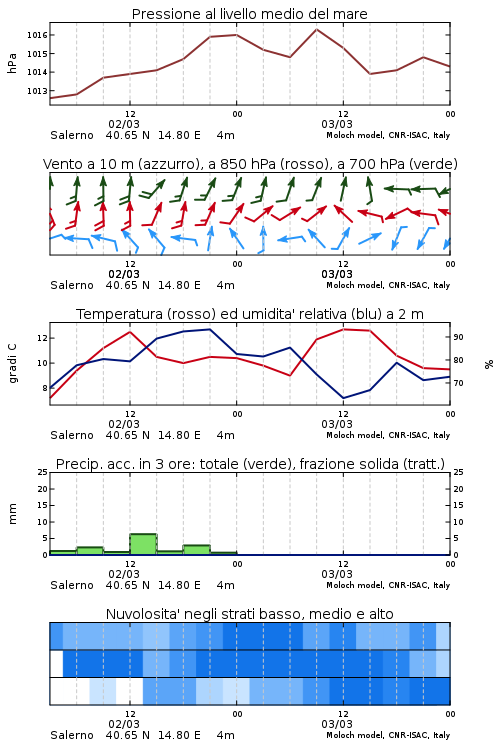 Pressione al livello medio del mare

hPa

1016
1015
1014
1013

12
02/03
00
12
03/03
00

Salerno 40.65 N 14.80 E 4m

Moloch model, CNR-ISAC, Italy

Vento a 10 m (azzurro), a 850 hPa (rosso), a 700 hPa (verde)

12
02/03
00
12
03/03
00

Salerno 40.65 N 14.80 E 4m

Moloch model, CNR-ISAC, Italy

Temperatura (rosso) ed umidita' relativa (blu) a 2 m

gradi C

12
10
8

90
80
70

%

12
02/03
00
12
03/03
00

Salerno 40.65 N 14.80 E 4m

Moloch model, CNR-ISAC, Italy

Precip. acc. in 3 ore: totale (verde), frazione solida (tratt.)

mm

25
20
15
10
5
0

25
20
15
10
5
0

12
02/03
00
12
03/03
00

Salerno 40.65 N 14.80 E 4m

Moloch model, CNR-ISAC, Italy

Nuvolosita' negli strati basso, medio e alto

12
02/03
00
12
03/03
00

Salerno 40.65 N 14.80 E 4m

Moloch model, CNR-ISAC, Italy